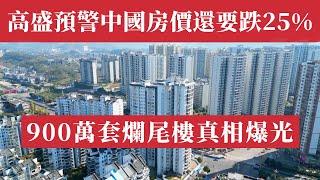 高盛預警中國房價還要跌25%

900萬套爛尾樓真相爆光